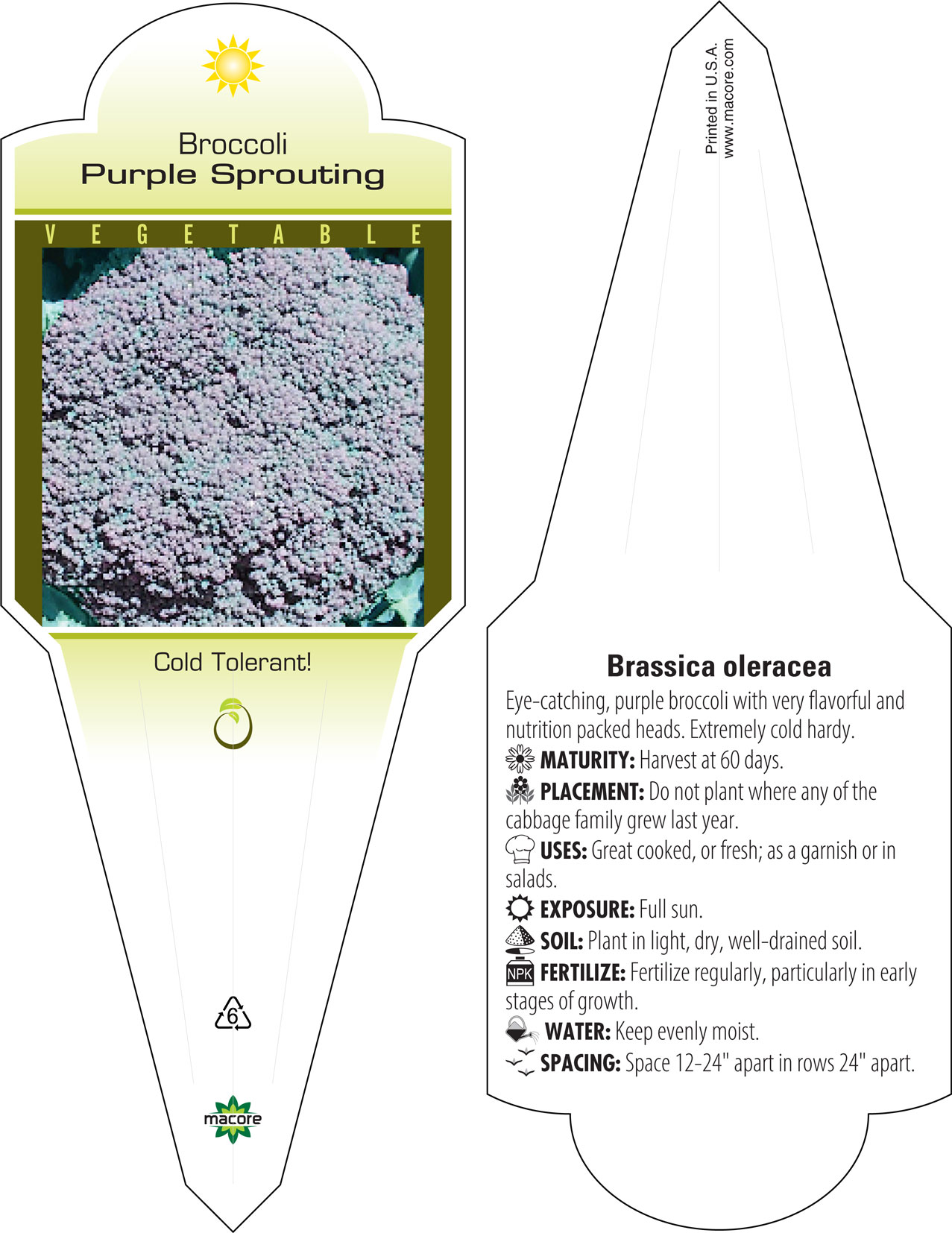 Broccoli
Purple Sprouting

VEGETABLE

Cold Tolerant!

6

macore

Printed in U.S.A.
www.macore.com

Brassica oleracea

Eye-catching, purple broccoli with very flavorful and nutrition packed heads. Extremely cold hardy.
MATURITY: Harvest at 60 days.
PLACEMENT: Do not plant where any of the cabbage family grew last year.
USES: Great cooked, or fresh; as a garnish or in salads.
EXPOSURE: Full sun.
SOIL: Plant in light, dry, well-drained soil.
NPK FERTILIZE: Fertilize regularly, particularly in early stages of growth.
WATER: Keep evenly moist.
SPACING: Space 12-24" apart in rows 24" apart.